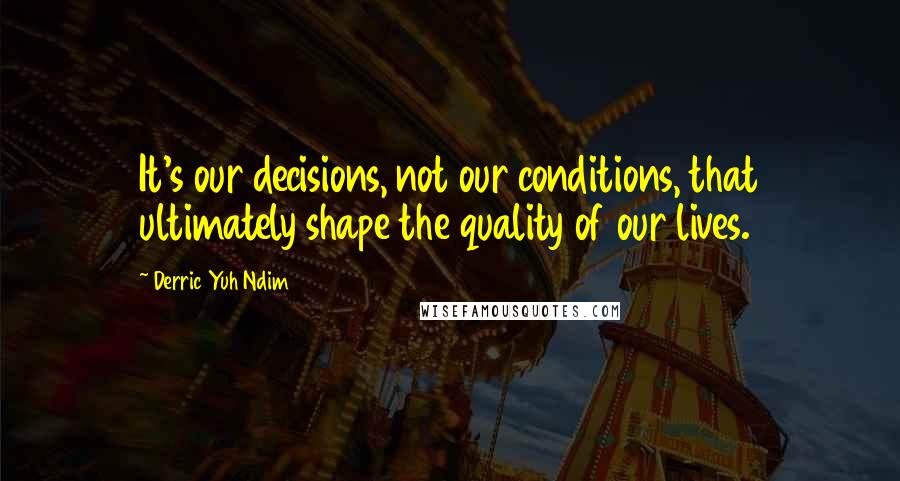 It's our decisions, not our conditions, that ultimately shape the quality of our lives.

~ Derric Yuh Ndim

WISEFAMOUSQUOTES.COM